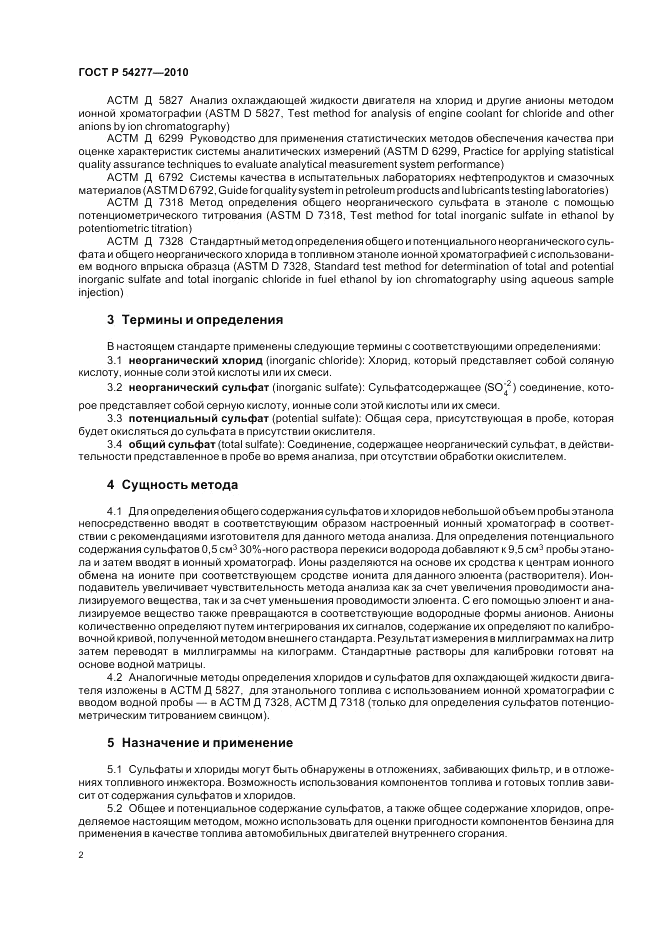 ГОСТ Р 54277—2010

АСТМ Д 5827 Анализ охлаждающей жидкости двигателя на хлорид и другие анионы методом ионной хроматографии (ASTM D 5827, Test method for analysis of engine coolant for chloride and other anions by ion chromatography)

АСТМ Д 6299 Руководство для применения статистических методов обеспечения качества при оценке характеристик системы аналитических измерений (ASTM D 6299, Practice for applying statistical quality assurance techniques to evaluate analytical measurement system performance)

АСТМ Д 6792 Системы качества в испытательных лабораториях нефтепродуктов и смазочных материалов (ASTM D 6792, Guide for quality system in petroleum products and lubricants testing laboratories)

АСТМ Д 7318 Метод определения общего неорганического сульфата в этаноле с помощью потенциометрического титрования (ASTM D 7318, Test method for total inorganic sulfate in ethanol by potentiometric titration)

АСТМ Д 7328 Стандартный метод определения общего и потенциального неорганического сульфата и общего неорганического хлорида в топливном этаноле ионной хроматографией с использованием водного впрыска образца (ASTM D 7328, Standard test method for determination of total and potential inorganic sulfate and total inorganic chloride in fuel ethanol by ion chromatography using aqueous sample injection)

3 Термины и определения

В настоящем стандарте применены следующие термины с соответствующими определениями:

3.1 неорганический хлорид (inorganic chloride): Хлорид, который представляет собой соляную кислоту, ионные соли этой кислоты или их смеси.

3.2 неорганический сульфат (inorganic sulfate): Сульфатсодержащее ($SO_4^{-2}$) соединение, которое представляет собой серную кислоту, ионные соли этой кислоты или их смеси.

3.3 потенциальный сульфат (potential sulfate): Общая сера, присутствующая в пробе, которая будет окисляться до сульфата в присутствии окислителя.

3.4 общий сульфат (total sulfate): Соединение, содержащее неорганический сульфат, в действительности представленное в пробе во время анализа, при отсутствии обработки окислителем.

4 Сущность метода

4.1 Для определения общего содержания сульфатов и хлоридов небольшой объем пробы этанола непосредственно вводят в соответствующим образом настроенный ионный хроматограф в соответствии с рекомендациями изготовителя для данного метода анализа. Для определения потенциального содержания сульфатов 0,5 см$^3$ 30%-ного раствора перекиси водорода добавляют к 9,5 см$^3$ пробы этанола и затем вводят в ионный хроматограф. Ионы разделяются на основе их сродства к центрам ионного обмена на ионите при соответствующем сродстве ионита для данного элюента (растворителя). Ионподавитель увеличивает чувствительность метода анализа как за счет увеличения проводимости анализируемого вещества, так и за счет уменьшения проводимости элюента. С его помощью элюент и анализируемое вещество также превращаются в соответствующие водородные формы анионов. Анионы количественно определяют путем интегрирования их сигналов, содержание их определяют по калибровочной кривой, полученной методом внешнего стандарта. Результат измерения в миллиграммах на литр затем переводят в миллиграммы на килограмм. Стандартные растворы для калибровки готовят на основе водной матрицы.

4.2 Аналогичные методы определения хлоридов и сульфатов для охлаждающей жидкости двигателя изложены в АСТМ Д 5827, для этанольного топлива с использованием ионной хроматографии с вводом водной пробы — в АСТМ Д 7328, АСТМ Д 7318 (только для определения сульфатов потенциометрическим титрованием свинцом).

5 Назначение и применение

5.1 Сульфаты и хлориды могут быть обнаружены в отложениях, забивающих фильтр, и в отложениях топливного инжектора. Возможность использования компонентов топлива и готовых топлив зависит от содержания сульфатов и хлоридов.

5.2 Общее и потенциальное содержание сульфатов, а также общее содержание хлоридов, определяемое настоящим методом, можно использовать для оценки пригодности компонентов бензина для применения в качестве топлива автомобильных двигателей внутреннего сгорания.

2